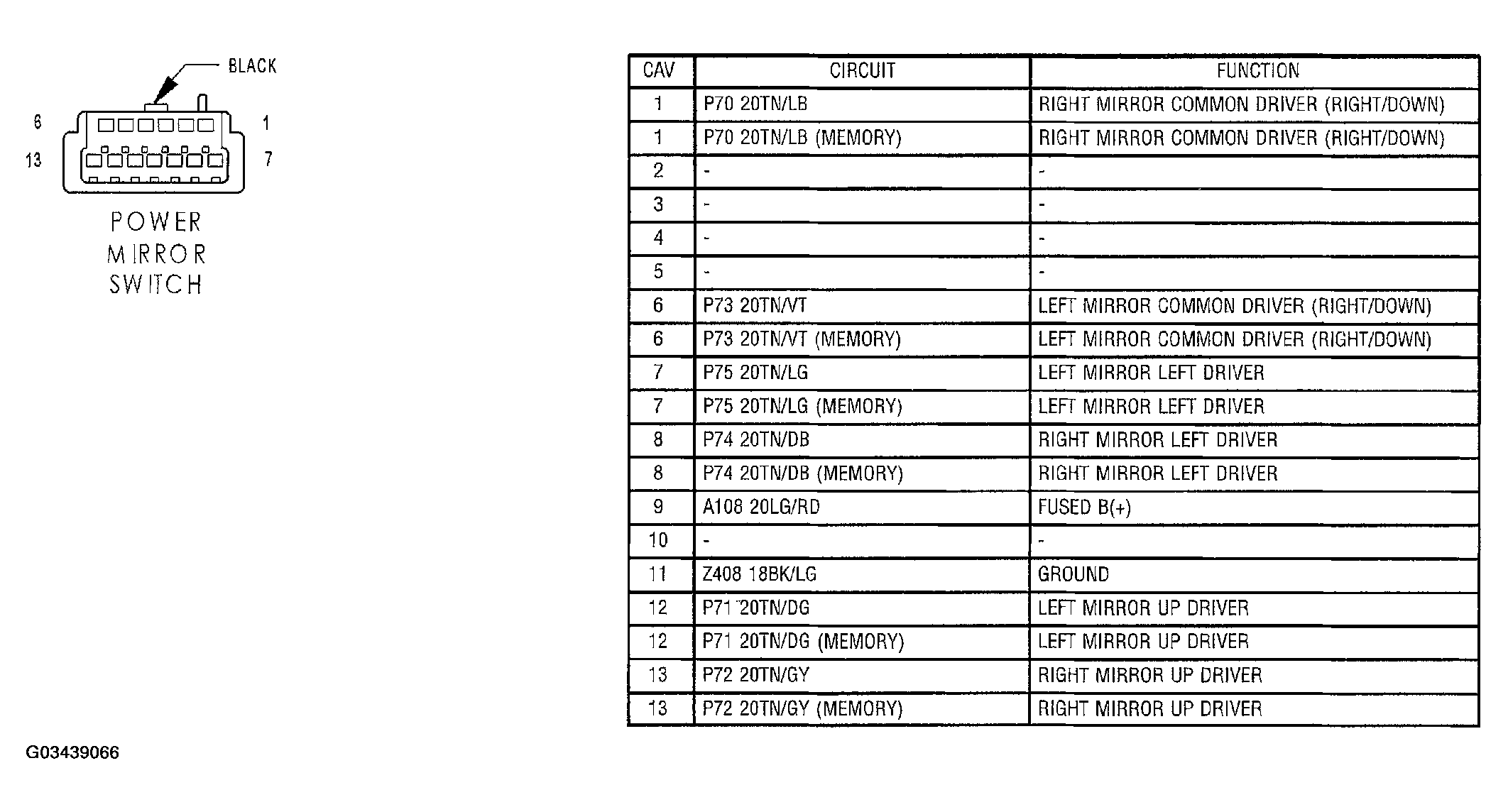 BLACK

6 1

13 7

POWER MIRROR SWITCH

| CAV | CIRCUIT | FUNCTION |
|---|---|---|
| 1 | P70 20TN/LB | RIGHT MIRROR COMMON DRIVER (RIGHT/DOWN) |
| 1 | P70 20TN/LB (MEMORY) | RIGHT MIRROR COMMON DRIVER (RIGHT/DOWN) |
| 2 | - | - |
| 3 | - | - |
| 4 | - | - |
| 5 | - | - |
| 6 | P73 20TN/VT | LEFT MIRROR COMMON DRIVER (RIGHT/DOWN) |
| 6 | P73 20TN/VT (MEMORY) | LEFT MIRROR COMMON DRIVER (RIGHT/DOWN) |
| 7 | P75 20TN/LG | LEFT MIRROR LEFT DRIVER |
| 7 | P75 20TN/LG (MEMORY) | LEFT MIRROR LEFT DRIVER |
| 8 | P74 20TN/DB | RIGHT MIRROR LEFT DRIVER |
| 8 | P74 20TN/DB (MEMORY) | RIGHT MIRROR LEFT DRIVER |
| 9 | A108 20LG/RD | FUSED B(+) |
| 10 | - | - |
| 11 | Z408 18BK/LG | GROUND |
| 12 | P71 20TN/DG | LEFT MIRROR UP DRIVER |
| 12 | P71 20TN/DG (MEMORY) | LEFT MIRROR UP DRIVER |
| 13 | P72 20TN/GY | RIGHT MIRROR UP DRIVER |
| 13 | P72 20TN/GY (MEMORY) | RIGHT MIRROR UP DRIVER |

G03439066